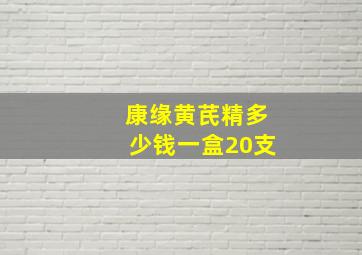 康缘黄芪精多少钱一盒20支